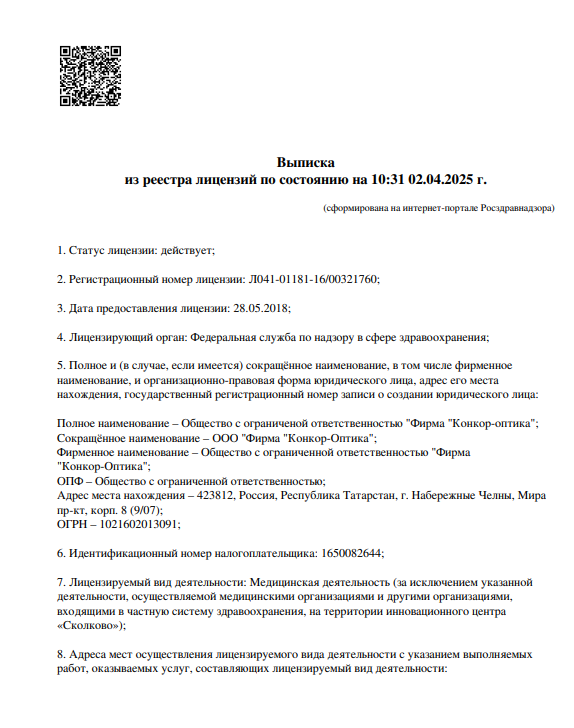 Выписка
из реестра лицензий по состоянию на 10:31 02.04.2025 г.

(сформирована на интернет-портале Росздравнадзора)

1. Статус лицензии: действует;

2. Регистрационный номер лицензии: Л041-01181-16/00321760;

3. Дата предоставления лицензии: 28.05.2018;

4. Лицензирующий орган: Федеральная служба по надзору в сфере здравоохранения;

5. Полное и (в случае, если имеется) сокращённое наименование, в том числе фирменное наименование, и организационно-правовая форма юридического лица, адрес его места нахождения, государственный регистрационный номер записи о создании юридического лица:

Полное наименование – Общество с ограниченой ответственностью "Фирма "Конкор-оптика";
Сокращённое наименование – ООО "Фирма "Конкор-Оптика";
Фирменное наименование – Общество с ограниченной ответственностью "Фирма "Конкор-Оптика";
ОПФ – Общество с ограниченной ответственностью;
Адрес места нахождения – 423812, Россия, Республика Татарстан, г. Набережные Челны, Мира пр-кт, корп. 8 (9/07);
ОГРН – 1021602013091;

6. Идентификационный номер налогоплательщика: 1650082644;

7. Лицензируемый вид деятельности: Медицинская деятельность (за исключением указанной деятельности, осуществляемой медицинскими организациями и другими организациями, входящими в частную систему здравоохранения, на территории инновационного центра «Сколково»);

8. Адреса мест осуществления лицензируемого вида деятельности с указанием выполняемых работ, оказываемых услуг, составляющих лицензируемый вид деятельности: